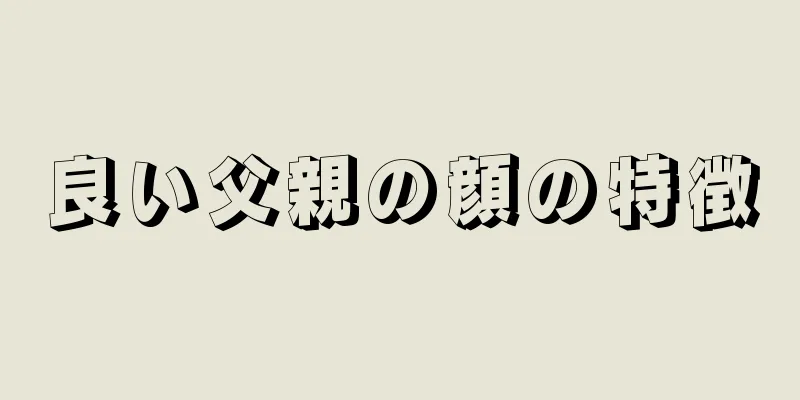 良い父親の顔の特徴